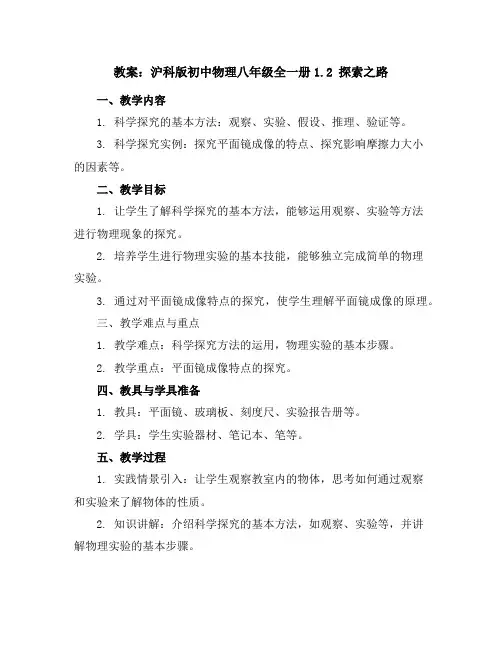 教案：沪科版初中物理八年级全一册 1.2 探索之路

一、教学内容

1. 科学探究的基本方法：观察、实验、假设、推理、验证等。

3. 科学探究实例：探究平面镜成像的特点、探究影响摩擦力大小的因素等。

二、教学目标

1. 让学生了解科学探究的基本方法，能够运用观察、实验等方法进行物理现象的探究。

2. 培养学生进行物理实验的基本技能，能够独立完成简单的物理实验。

3. 通过对平面镜成像特点的探究，使学生理解平面镜成像的原理。

三、教学难点与重点

1. 教学难点：科学探究方法的运用，物理实验的基本步骤。

2. 教学重点：平面镜成像特点的探究。

四、教具与学具准备

1. 教具：平面镜、玻璃板、刻度尺、实验报告册等。

2. 学具：学生实验器材、笔记本、笔等。

五、教学过程

1. 实践情景引入：让学生观察教室内的物体，思考如何通过观察和实验来了解物体的性质。

2. 知识讲解：介绍科学探究的基本方法，如观察、实验等，并讲解物理实验的基本步骤。